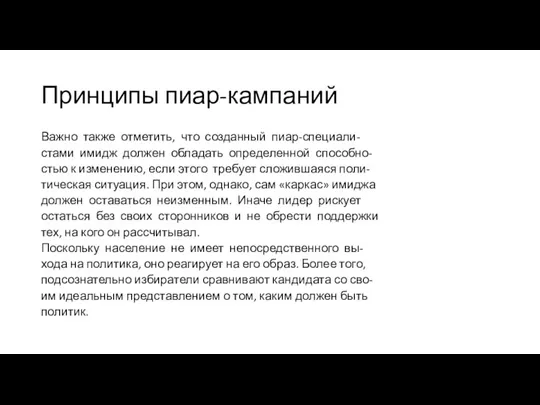 Принципы пиар-кампаний

Важно также отметить, что созданный пиар-специалистами имидж должен обладать определенной способностью к изменению, если этого требует сложившаяся политическая ситуация. При этом, однако, сам «каркас» имиджа должен оставаться неизменным. Иначе лидер рискует остаться без своих сторонников и не обрести поддержки тех, на кого он рассчитывал.
Поскольку население не имеет непосредственного выхода на политика, оно реагирует на его образ. Более того, подсознательно избиратели сравнивают кандидата со своим идеальным представлением о том, каким должен быть политик.